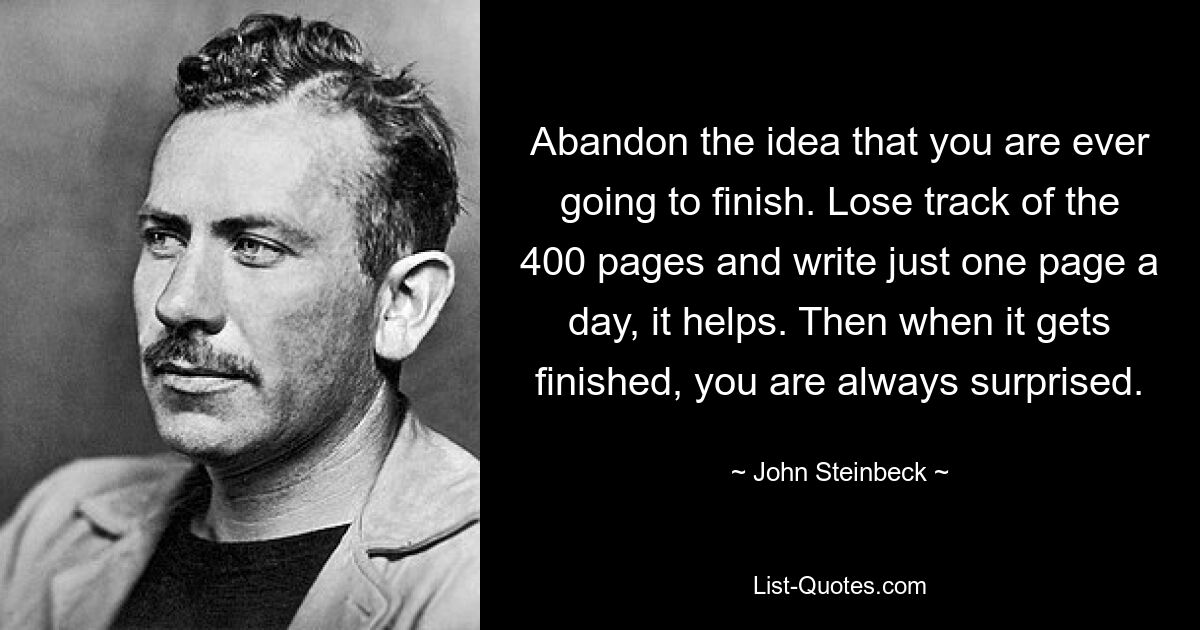 Abandon the idea that you are ever going to finish. Lose track of the 400 pages and write just one page a day, it helps. Then when it gets finished, you are always surprised.

~ John Steinbeck ~

List-Quotes.com